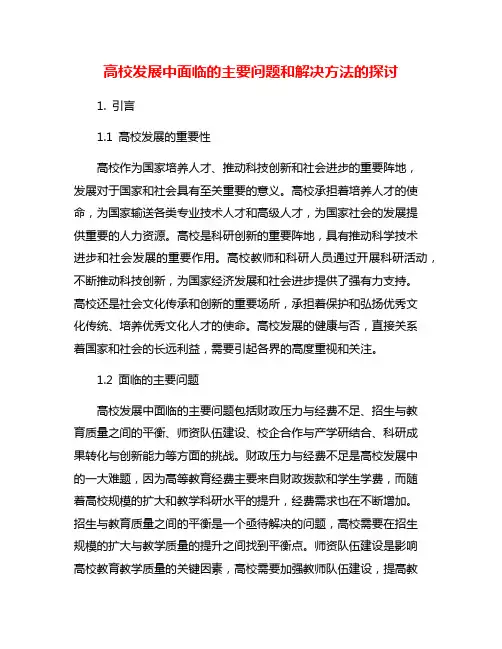 高校发展中面临的主要问题和解决方法的探讨

1. 引言

1.1 高校发展的重要性

高校作为国家培养人才、推动科技创新和社会进步的重要阵地，发展对于国家和社会具有至关重要的意义。高校承担着培养人才的使命，为国家输送各类专业技术人才和高级人才，为国家社会的发展提供重要的人力资源。高校是科研创新的重要阵地，具有推动科学技术进步和社会发展的重要作用。高校教师和科研人员通过开展科研活动，不断推动科技创新，为国家经济发展和社会进步提供了强有力支持。高校还是社会文化传承和创新的重要场所，承担着保护和弘扬优秀文化传统、培养优秀文化人才的使命。高校发展的健康与否，直接关系着国家和社会的长远利益，需要引起各界的高度重视和关注。

1.2 面临的主要问题

高校发展中面临的主要问题包括财政压力与经费不足、招生与教育质量之间的平衡、师资队伍建设、校企合作与产学研结合、科研成果转化与创新能力等方面的挑战。财政压力与经费不足是高校发展中的一大难题，因为高等教育经费主要来自财政拨款和学生学费，而随着高校规模的扩大和教学科研水平的提升，经费需求也在不断增加。招生与教育质量之间的平衡是一个亟待解决的问题，高校需要在招生规模的扩大与教学质量的提升之间找到平衡点。师资队伍建设是影响高校教育教学质量的关键因素，高校需要加强教师队伍建设，提高教